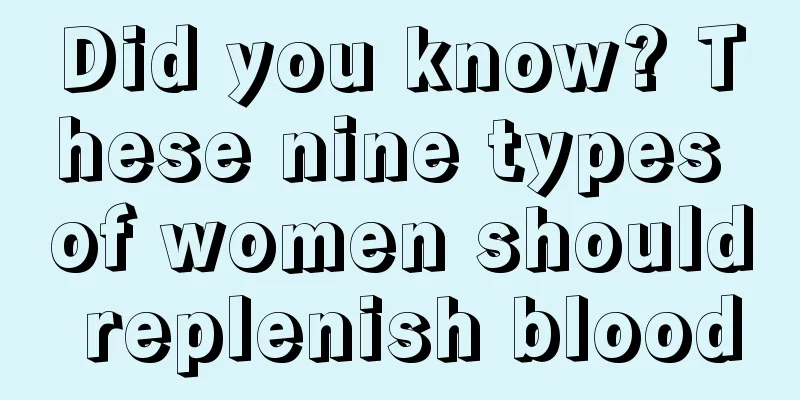 Did you know? These nine types of women should replenish blood